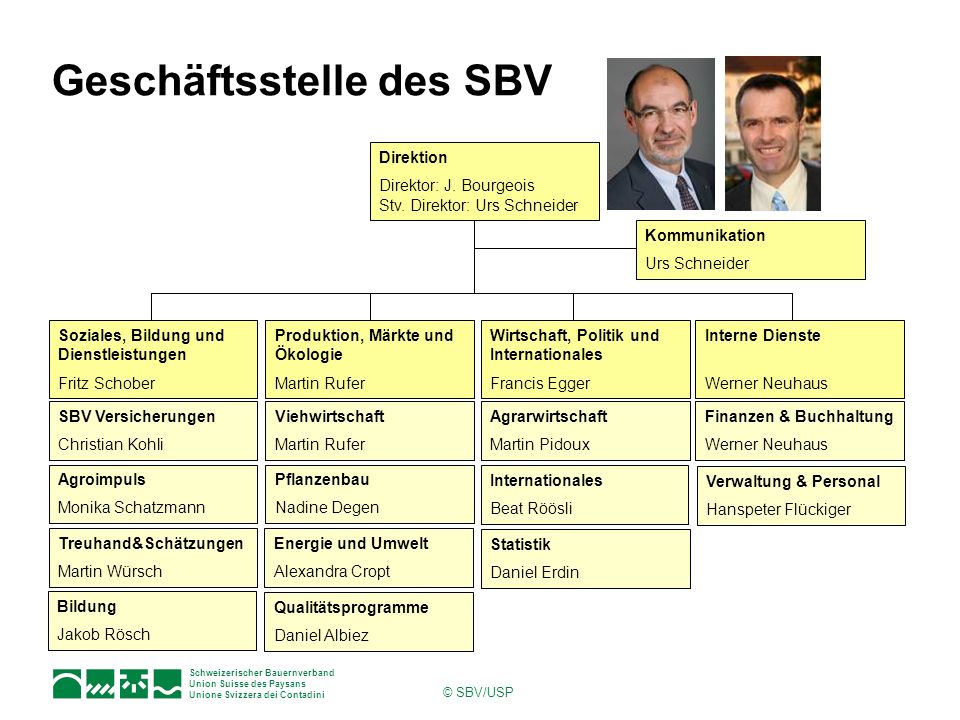 Geschäftsstelle des SBV

Direktion
Direktor: J. Bourgeois
Stv. Direktor: Urs Schneider

Kommunikation
Urs Schneider

Soziales, Bildung und Dienstleistungen
Fritz Schober

SBV Versicherungen
Christian Kohli

Agroimpuls
Monika Schatzmann

Treuhand&Schätzungen
Martin Würsch

Bildung
Jakob Rösch

Produktion, Märkte und Ökologie
Martin Rufer

Viehwirtschaft
Martin Rufer

Pflanzenbau
Nadine Degen

Energie und Umwelt
Alexandra Cropt

Qualitätsprogramme
Daniel Albiez

Wirtschaft, Politik und Internationales
Francis Egger

Agrarwirtschaft
Martin Pidoux

Internationales
Beat Röösli

Statistik
Daniel Erdin

Interne Dienste
Werner Neuhaus

Finanzen & Buchhaltung
Werner Neuhaus

Verwaltung & Personal
Hanspeter Flückiger

Schweizerischer Bauernverband
Union Suisse des Paysans
Unione Svizzera dei Contadini

© SBV/USP